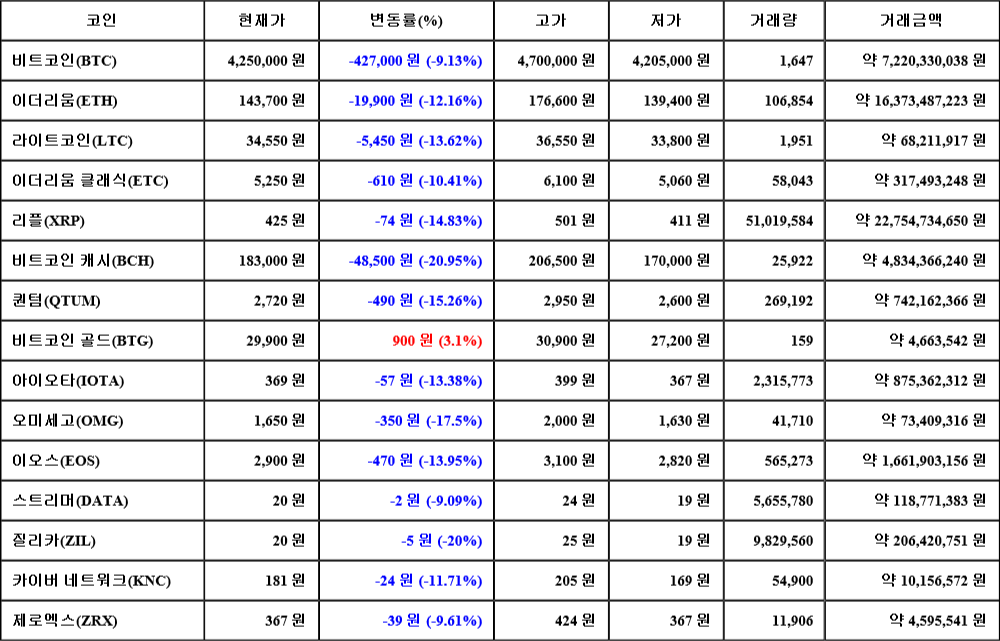 | 코인 | 현재가 | 변동률(%) | 고가 | 저가 | 거래량 | 거래금액 |
|---|---|---|---|---|---|---|
| 비트코인(BTC) | 4,250,000 원 | -427,000 원 (-9.13%) | 4,700,000 원 | 4,205,000 원 | 1,647 | 약 7,220,330,038 원 |
| 이더리움(ETH) | 143,700 원 | -19,900 원 (-12.16%) | 176,600 원 | 139,400 원 | 106,854 | 약 16,373,487,223 원 |
| 라이트코인(LTC) | 34,550 원 | -5,450 원 (-13.62%) | 36,550 원 | 33,800 원 | 1,951 | 약 68,211,917 원 |
| 이더리움 클래식(ETC) | 5,250 원 | -610 원 (-10.41%) | 6,100 원 | 5,060 원 | 58,043 | 약 317,493,248 원 |
| 리플(XRP) | 425 원 | -74 원 (-14.83%) | 501 원 | 411 원 | 51,019,584 | 약 22,754,734,650 원 |
| 비트코인 캐시(BCH) | 183,000 원 | -48,500 원 (-20.95%) | 206,500 원 | 170,000 원 | 25,922 | 약 4,834,366,240 원 |
| 퀀텀(QTUM) | 2,720 원 | -490 원 (-15.26%) | 2,950 원 | 2,600 원 | 269,192 | 약 742,162,366 원 |
| 비트코인 골드(BTG) | 29,900 원 | 900 원 (3.1%) | 30,900 원 | 27,200 원 | 159 | 약 4,663,542 원 |
| 아이오타(IOTA) | 369 원 | -57 원 (-13.38%) | 399 원 | 367 원 | 2,315,773 | 약 875,362,312 원 |
| 오미세고(OMG) | 1,650 원 | -350 원 (-17.5%) | 2,000 원 | 1,630 원 | 41,710 | 약 73,409,316 원 |
| 이오스(EOS) | 2,900 원 | -470 원 (-13.95%) | 3,100 원 | 2,820 원 | 565,273 | 약 1,661,903,156 원 |
| 스트리머(DATA) | 20 원 | -2 원 (-9.09%) | 24 원 | 19 원 | 5,655,780 | 약 118,771,383 원 |
| 질리카(ZIL) | 20 원 | -5 원 (-20%) | 25 원 | 19 원 | 9,829,560 | 약 206,420,751 원 |
| 카이버 네트워크(KNC) | 181 원 | -24 원 (-11.71%) | 205 원 | 169 원 | 54,900 | 약 10,156,572 원 |
| 제로엑스(ZRX) | 367 원 | -39 원 (-9.61%) | 424 원 | 367 원 | 11,906 | 약 4,595,541 원 |